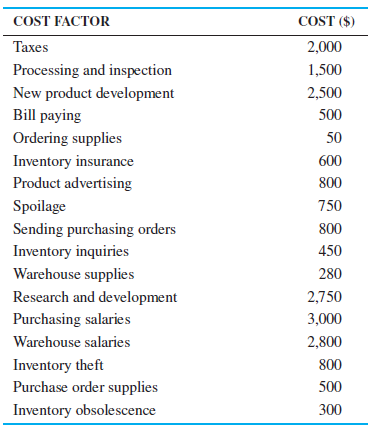 | COST FACTOR | COST ($) |
|---|---|
| Taxes | 2,000 |
| Processing and inspection | 1,500 |
| New product development | 2,500 |
| Bill paying | 500 |
| Ordering supplies | 50 |
| Inventory insurance | 600 |
| Product advertising | 800 |
| Spoilage | 750 |
| Sending purchasing orders | 800 |
| Inventory inquiries | 450 |
| Warehouse supplies | 280 |
| Research and development | 2,750 |
| Purchasing salaries | 3,000 |
| Warehouse salaries | 2,800 |
| Inventory theft | 800 |
| Purchase order supplies | 500 |
| Inventory obsolescence | 300 |